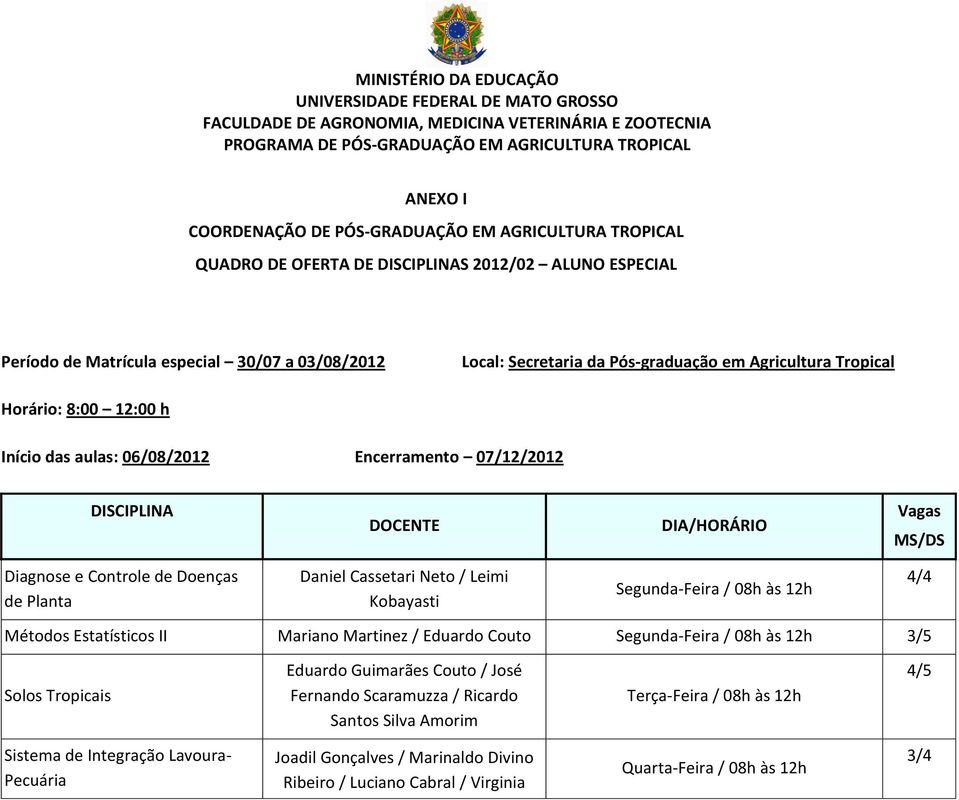 MINISTÉRIO DA EDUCAÇÃO
UNIVERSIDADE FEDERAL DE MATO GROSSO
FACULDADE DE AGRONOMIA, MEDICINA VETERINÁRIA E ZOOTECNIA
PROGRAMA DE PÓS-GRADUAÇÃO EM AGRICULTURA TROPICAL

ANEXO I

COORDENAÇÃO DE PÓS-GRADUAÇÃO EM AGRICULTURA TROPICAL

QUADRO DE OFERTA DE DISCIPLINAS 2012/02 – ALUNO ESPECIAL

Período de Matrícula especial – 30/07 a 03/08/2012

Local: Secretaria da Pós-graduação em Agricultura Tropical

Horário: 8:00 – 12:00 h

Início das aulas: 06/08/2012

Encerramento – 07/12/2012

| DISCIPLINA | DOCENTE | DIA/HORÁRIO | Vagas MS/DS |
|---|---|---|---|
| Diagnose e Controle de Doenças de Planta | Daniel Cassetari Neto / Leimi Kobayasti | Segunda-Feira / 08h às 12h | 4/4 |
| Métodos Estatísticos II | Mariano Martinez / Eduardo Couto | Segunda-Feira / 08h às 12h | 3/5 |
| Solos Tropicais | Eduardo Guimarães Couto / José Fernando Scaramuzza / Ricardo Santos Silva Amorim | Terça-Feira / 08h às 12h | 4/5 |
| Sistema de Integração Lavoura-Pecuária | Joadil Gonçalves / Marinaldo Divino Ribeiro / Luciano Cabral / Virginia | Quarta-Feira / 08h às 12h | 3/4 |